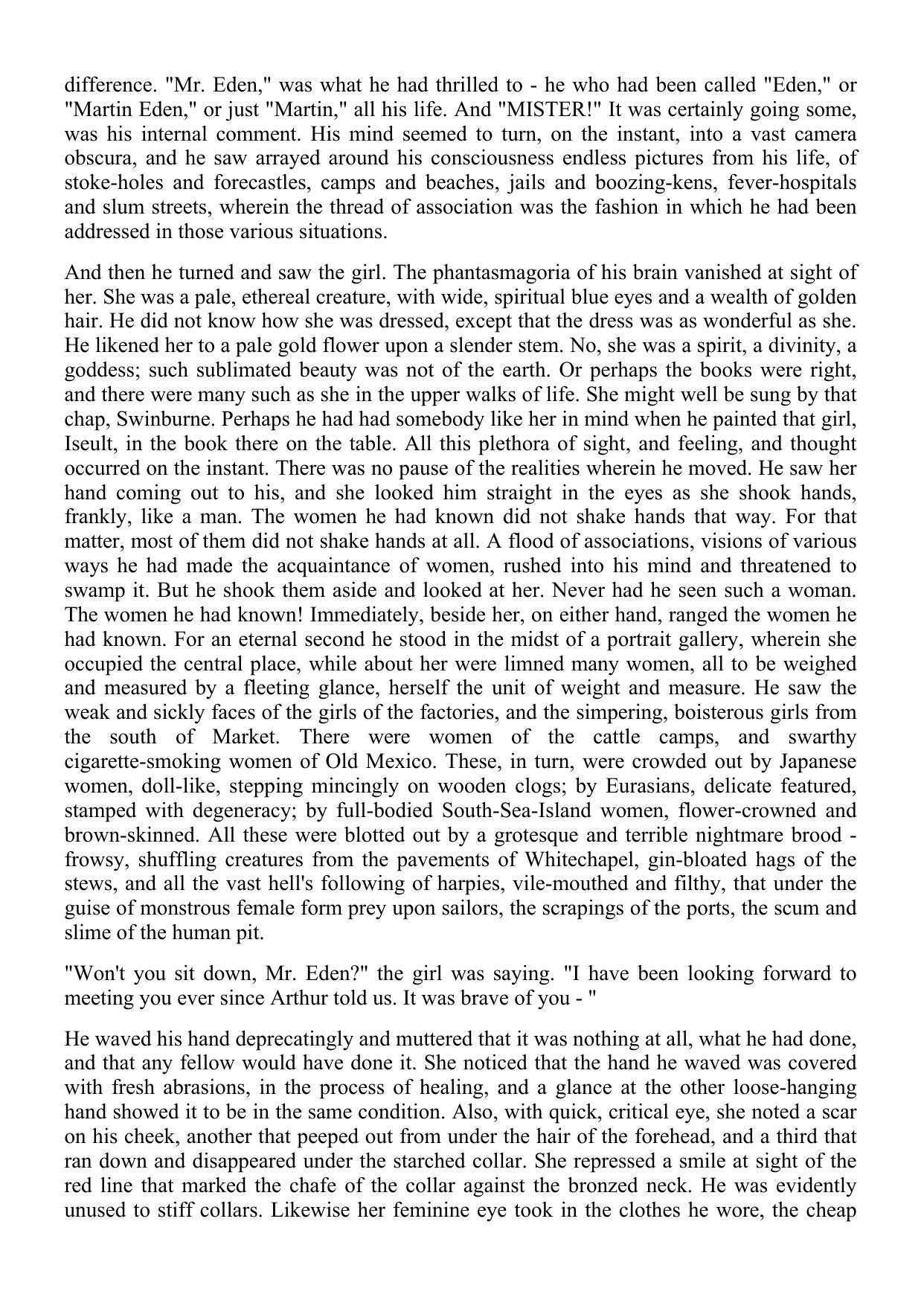 difference. "Mr. Eden," was what he had thrilled to - he who had been called "Eden," or "Martin Eden," or just "Martin," all his life. And "MISTER!" It was certainly going some, was his internal comment. His mind seemed to turn, on the instant, into a vast camera obscura, and he saw arrayed around his consciousness endless pictures from his life, of stoke-holes and forecastles, camps and beaches, jails and boozing-kens, fever-hospitals and slum streets, wherein the thread of association was the fashion in which he had been addressed in those various situations.

And then he turned and saw the girl. The phantasmagoria of his brain vanished at sight of her. She was a pale, ethereal creature, with wide, spiritual blue eyes and a wealth of golden hair. He did not know how she was dressed, except that the dress was as wonderful as she. He likened her to a pale gold flower upon a slender stem. No, she was a spirit, a divinity, a goddess; such sublimated beauty was not of the earth. Or perhaps the books were right, and there were many such as she in the upper walks of life. She might well be sung by that chap, Swinburne. Perhaps he had had somebody like her in mind when he painted that girl, Iseult, in the book there on the table. All this plethora of sight, and feeling, and thought occurred on the instant. There was no pause of the realities wherein he moved. He saw her hand coming out to his, and she looked him straight in the eyes as she shook hands, frankly, like a man. The women he had known did not shake hands that way. For that matter, most of them did not shake hands at all. A flood of associations, visions of various ways he had made the acquaintance of women, rushed into his mind and threatened to swamp it. But he shook them aside and looked at her. Never had he seen such a woman. The women he had known! Immediately, beside her, on either hand, ranged the women he had known. For an eternal second he stood in the midst of a portrait gallery, wherein she occupied the central place, while about her were limned many women, all to be weighed and measured by a fleeting glance, herself the unit of weight and measure. He saw the weak and sickly faces of the girls of the factories, and the simpering, boisterous girls from the south of Market. There were women of the cattle camps, and swarthy cigarette-smoking women of Old Mexico. These, in turn, were crowded out by Japanese women, doll-like, stepping mincingly on wooden clogs; by Eurasians, delicate featured, stamped with degeneracy; by full-bodied South-Sea-Island women, flower-crowned and brown-skinned. All these were blotted out by a grotesque and terrible nightmare brood - frowsy, shuffling creatures from the pavements of Whitechapel, gin-bloated hags of the stews, and all the vast hell's following of harpies, vile-mouthed and filthy, that under the guise of monstrous female form prey upon sailors, the scrapings of the ports, the scum and slime of the human pit.

"Won't you sit down, Mr. Eden?" the girl was saying. "I have been looking forward to meeting you ever since Arthur told us. It was brave of you - "

He waved his hand deprecatingly and muttered that it was nothing at all, what he had done, and that any fellow would have done it. She noticed that the hand he waved was covered with fresh abrasions, in the process of healing, and a glance at the other loose-hanging hand showed it to be in the same condition. Also, with quick, critical eye, she noted a scar on his cheek, another that peeped out from under the hair of the forehead, and a third that ran down and disappeared under the starched collar. She repressed a smile at sight of the red line that marked the chafe of the collar against the bronzed neck. He was evidently unused to stiff collars. Likewise her feminine eye took in the clothes he wore, the cheap